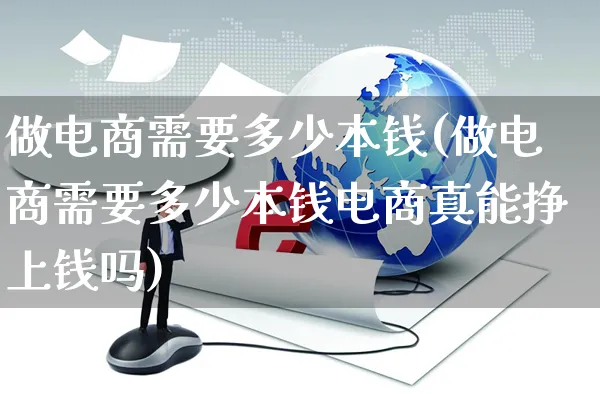 做电商需要多少本钱(做电商需要多少本钱电商真能挣上钱吗)